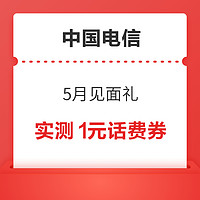 中国电信

5月见面礼

实测 1元话费券